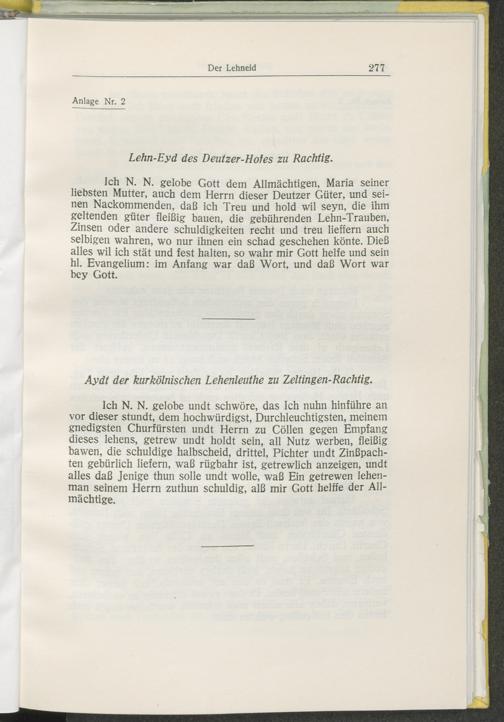 Der Lehneid 277

Anlage Nr. 2

Lehn-Eyd des Deutzer-Hofes zu Rachtig.

Ich N. N. gelobe Gott dem Allmächtigen, Maria seiner liebsten Mutter, auch dem Herrn dieser Deutzer Güter, und seinen Nackommenden, daß ich Treu und hold wil seyn, die ihm geltenden güter fleißig bauen, die gebührenden Lehn-Trauben, Zinsen oder andere schuldigkeiten recht und treu lieffern auch selbigen wahren, wo nur ihnen ein schad geschehen könte. Dieß alles wil ich stät und fest halten, so wahr mir Gott helfe und sein hl. Evangelium: im Anfang war daß Wort, und daß Wort war bey Gott.

Aydt der kurkölnischen Lehenleuthe zu Zeltingen-Rachtig.

Ich N. N. gelobe undt schwöre, das Ich nuhn hinführe an vor dieser stundt, dem hochwürdigst, Durchleuchtigsten, meinem gnedigsten Churfürsten undt Herrn zu Cöllen gegen Empfang dieses lehens, getrew undt holdt sein, all Nutz werben, fleißig bawen, die schuldige halbscheid, drittel, Pichter undt Zinßpachten gebürlich liefern, waß rügbahr ist, getrewlich anzeigen, undt alles daß Jenige thun solle undt wolle, waß Ein getrewen lehenman seinem Herrn zuthun schuldig, alß mir Gott helffe der Allmächtige.